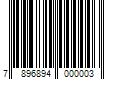 7 896894 000003